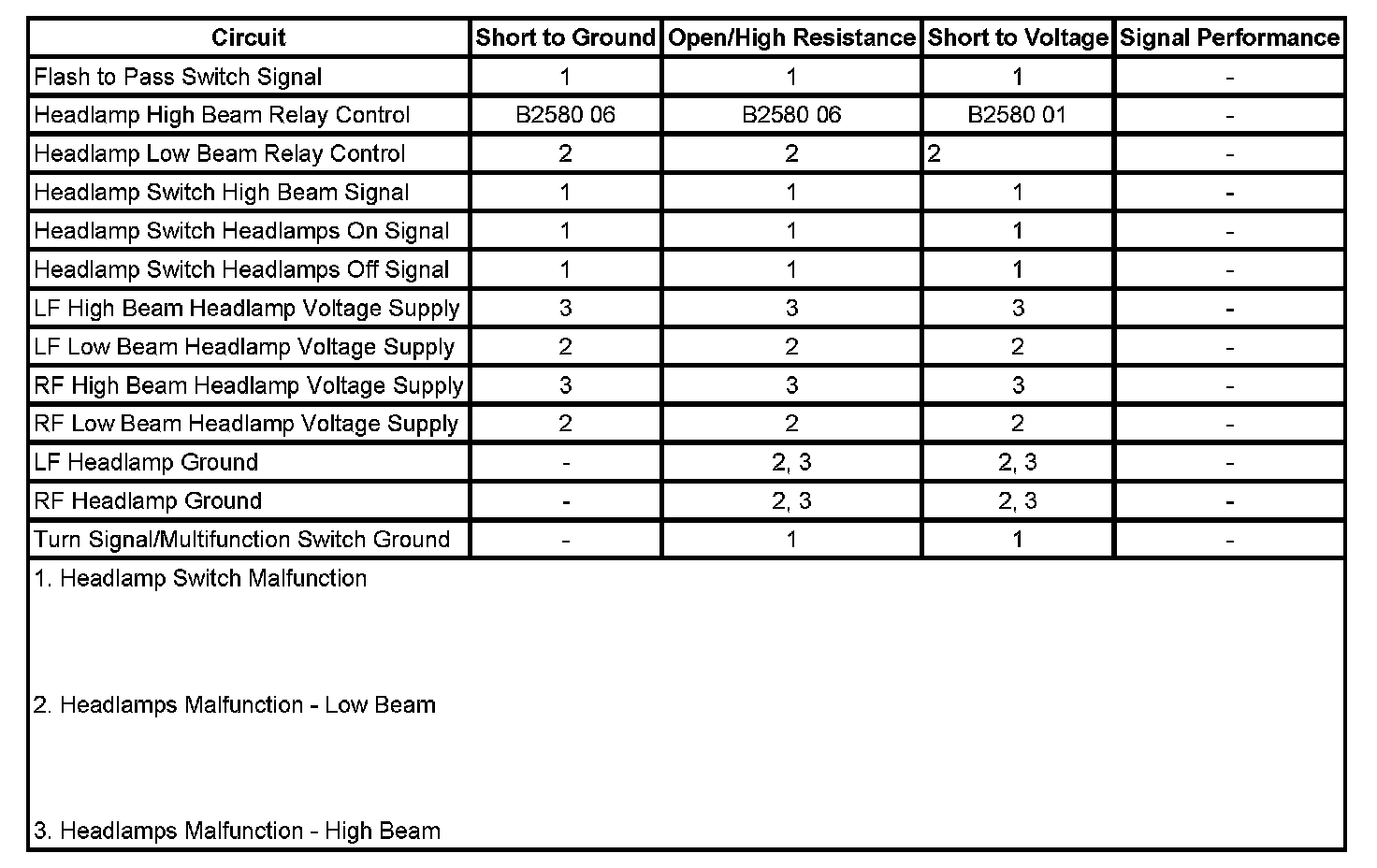 | Circuit | Short to Ground | Open/High Resistance | Short to Voltage | Signal Performance |
|---|---|---|---|---|
| Flash to Pass Switch Signal | 1 | 1 | 1 | - |
| Headlamp High Beam Relay Control | B2580 06 | B2580 06 | B2580 01 | - |
| Headlamp Low Beam Relay Control | 2 | 2 | 2 | - |
| Headlamp Switch High Beam Signal | 1 | 1 | 1 | - |
| Headlamp Switch Headlamps On Signal | 1 | 1 | 1 | - |
| Headlamp Switch Headlamps Off Signal | 1 | 1 | 1 | - |
| LF High Beam Headlamp Voltage Supply | 3 | 3 | 3 | - |
| LF Low Beam Headlamp Voltage Supply | 2 | 2 | 2 | - |
| RF High Beam Headlamp Voltage Supply | 3 | 3 | 3 | - |
| RF Low Beam Headlamp Voltage Supply | 2 | 2 | 2 | - |
| LF Headlamp Ground | - | 2, 3 | 2, 3 | - |
| RF Headlamp Ground | - | 2, 3 | 2, 3 | - |
| Turn Signal/Multifunction Switch Ground | - | 1 | 1 | - |

1. Headlamp Switch Malfunction

2. Headlamps Malfunction - Low Beam

3. Headlamps Malfunction - High Beam